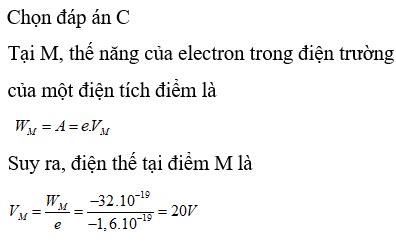 Chọn đáp án C

Tại M, thế năng của electron trong điện trường của một điện tích điểm là

$W_M = A = e.V_M$

Suy ra, điện thế tại điểm M là

$V_M = \frac{W_M}{e} = \frac{-32.10^{-19}}{-1,6.10^{-19}} = 20V$